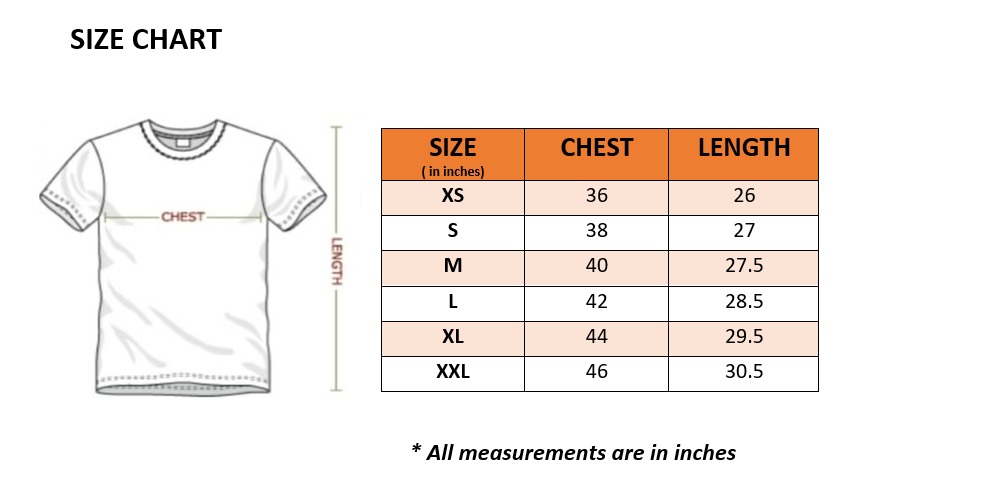 SIZE CHART

CHEST

LENGTH

| SIZE ( in inches) | CHEST | LENGTH |
|---|---|---|
| XS | 36 | 26 |
| S | 38 | 27 |
| M | 40 | 27.5 |
| L | 42 | 28.5 |
| XL | 44 | 29.5 |
| XXL | 46 | 30.5 |

* All measurements are in inches